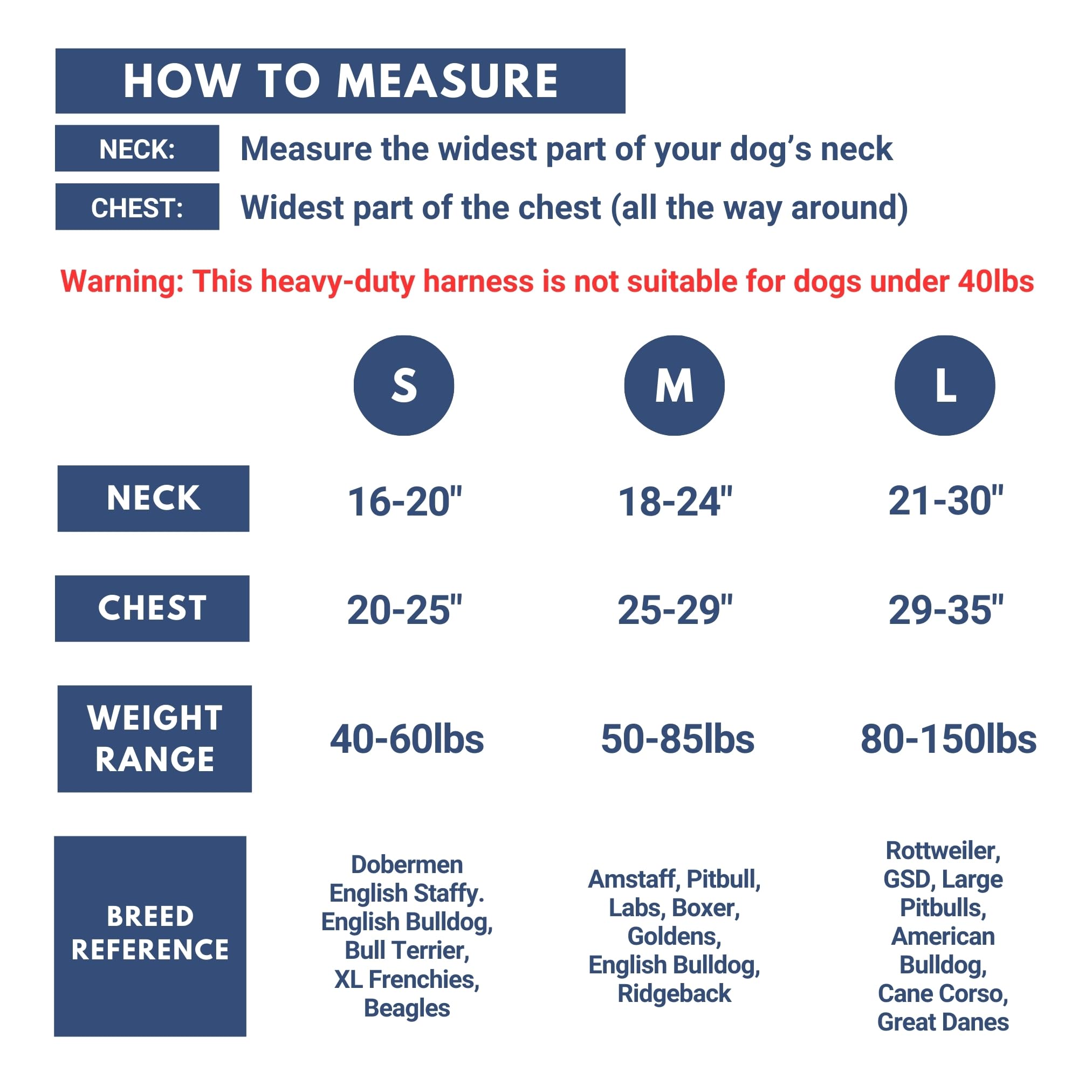 HOW TO MEASURE

NECK: Measure the widest part of your dog's neck

CHEST: Widest part of the chest (all the way around)

Warning: This heavy-duty harness is not suitable for dogs under 40lbs

| | S | M | L |
|---|---|---|---|
| NECK | 16-20" | 18-24" | 21-30" |
| CHEST | 20-25" | 25-29" | 29-35" |
| WEIGHT RANGE | 40-60lbs | 50-85lbs | 80-150lbs |
| BREED REFERENCE | Dobermen English Staffy. English Bulldog, Bull Terrier, XL Frenchies, Beagles | Amstaff, Pitbull, Labs, Boxer, Goldens, English Bulldog, Ridgeback | Rottweiler, GSD, Large Pitbulls, American Bulldog, Cane Corso, Great Danes |